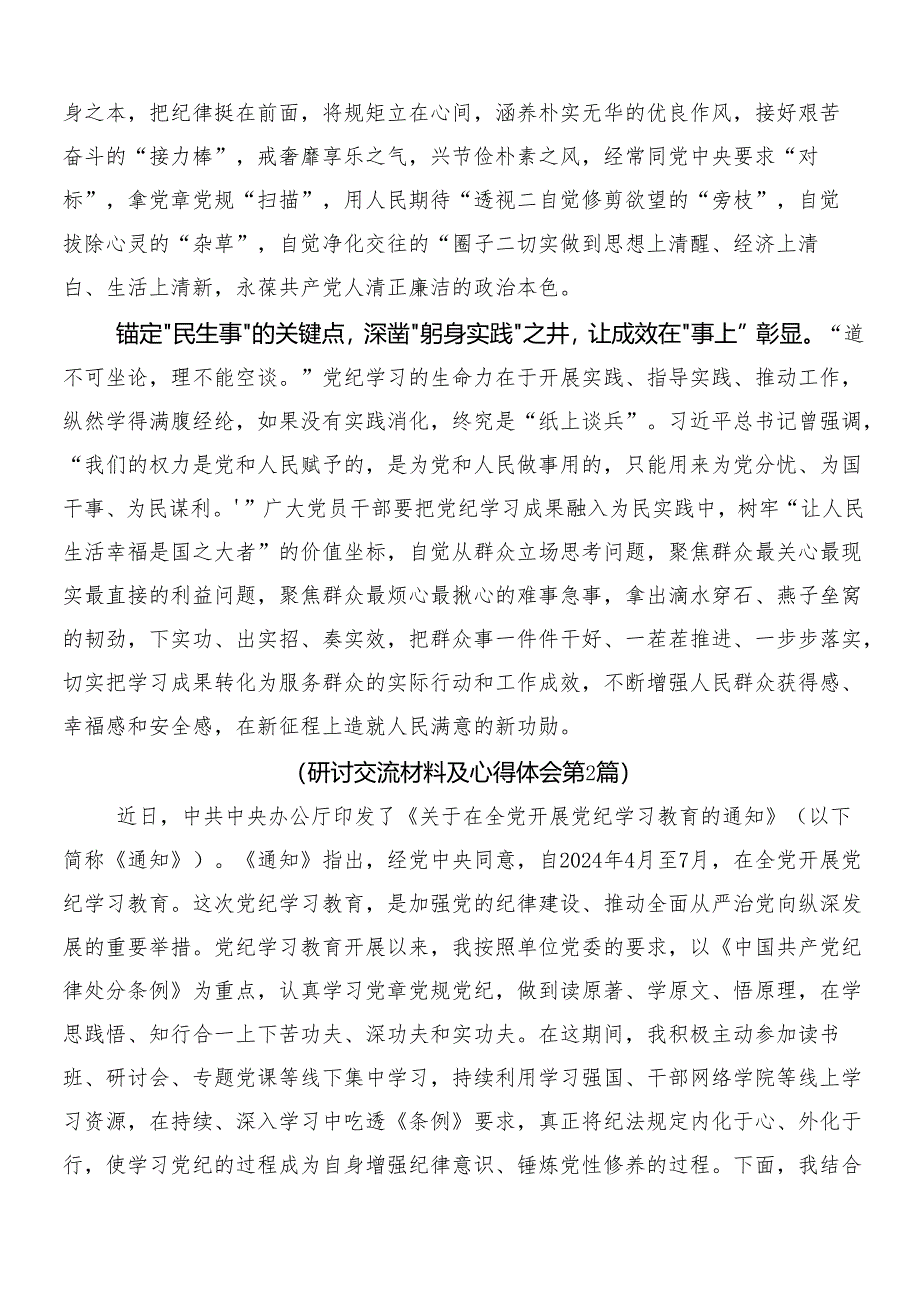 身之本，把纪律挺在前面，将规矩立在心间，涵养朴实无华的优良作风，接好艰苦奋斗的“接力棒”，戒奢靡享乐之气，兴节俭朴素之风，经常同党中央要求“对标”，拿党章党规“扫描”，用人民期待“透视二自觉修剪欲望的“旁枝”，自觉拔除心灵的“杂草”，自觉净化交往的“圈子二切实做到思想上清醒、经济上清白、生活上清新，永葆共产党人清正廉洁的政治本色。

锚定"民生事"的关键点，深凿"躬身实践"之井，让成效在"事上”彰显。“道不可坐论，理不能空谈。”党纪学习的生命力在于开展实践、指导实践、推动工作，纵然学得满腹经纶，如果没有实践消化，终究是“纸上谈兵”。习近平总书记曾强调，“我们的权力是党和人民赋予的，是为党和人民做事用的，只能用来为党分忧、为国干事、为民谋利。'”广大党员干部要把党纪学习成果融入为民实践中，树牢“让人民生活幸福是国之大者”的价值坐标，自觉从群众立场思考问题，聚焦群众最关心最现实最直接的利益问题，聚焦群众最烦心最揪心的难事急事，拿出滴水穿石、燕子垒窝的韧劲，下实功、出实招、奏实效，把群众事一件件干好、一茬茬推进、一步步落实，切实把学习成果转化为服务群众的实际行动和工作成效，不断增强人民群众获得感、幸福感和安全感，在新征程上造就人民满意的新功勋。

(研讨交流材料及心得体会第2篇)

近日，中共中央办公厅印发了《关于在全党开展党纪学习教育的通知》（以下简称《通知》）。《通知》指出，经党中央同意，自2024年4月至7月，在全党开展党纪学习教育。这次党纪学习教育，是加强党的纪律建设、推动全面从严治党向纵深发展的重要举措。党纪学习教育开展以来，我按照单位党委的要求，以《中国共产党纪律处分条例》为重点，认真学习党章党规党纪，做到读原著、学原文、悟原理，在学思践悟、知行合一上下苦功夫、深功夫和实功夫。在这期间，我积极主动参加读书班、研讨会、专题党课等线下集中学习，持续利用学习强国、干部网络学院等线上学习资源，在持续、深入学习中吃透《条例》要求，真正将纪法规定内化于心、外化于行，使学习党纪的过程成为自身增强纪律意识、锤炼党性修养的过程。下面，我结合